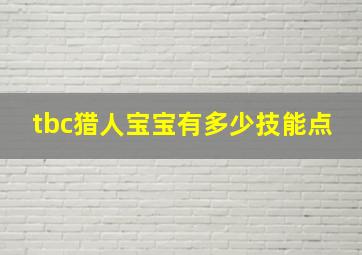 tbc猎人宝宝有多少技能点